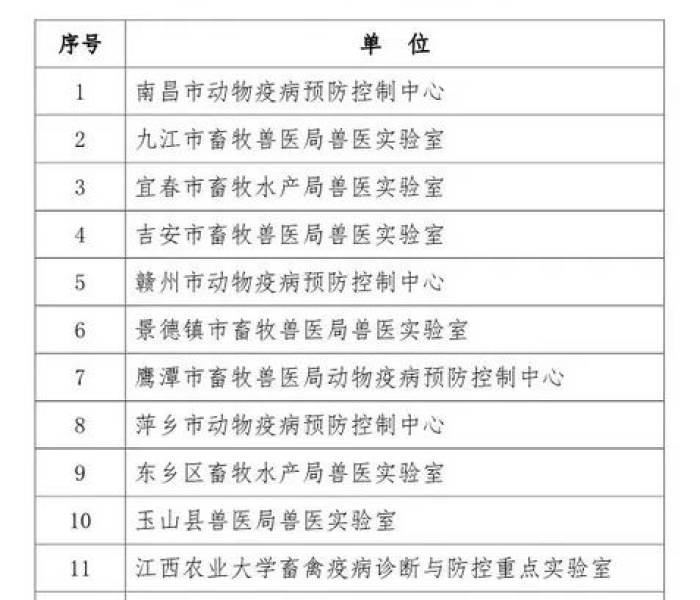 | 序号 | 单 位 |
|---|---|
| 1 | 南昌市动物疫病预防控制中心 |
| 2 | 九江市畜牧兽医局兽医实验室 |
| 3 | 宜春市畜牧水产局兽医实验室 |
| 4 | 吉安市畜牧兽医局兽医实验室 |
| 5 | 赣州市动物疫病预防控制中心 |
| 6 | 景德镇市畜牧兽医局兽医实验室 |
| 7 | 鹰潭市畜牧兽医局动物疫病预防控制中心 |
| 8 | 萍乡市动物疫病预防控制中心 |
| 9 | 东乡区畜牧水产局兽医实验室 |
| 10 | 玉山县兽医局兽医实验室 |
| 11 | 江西农业大学畜禽疫病诊断与防控重点实验室 |